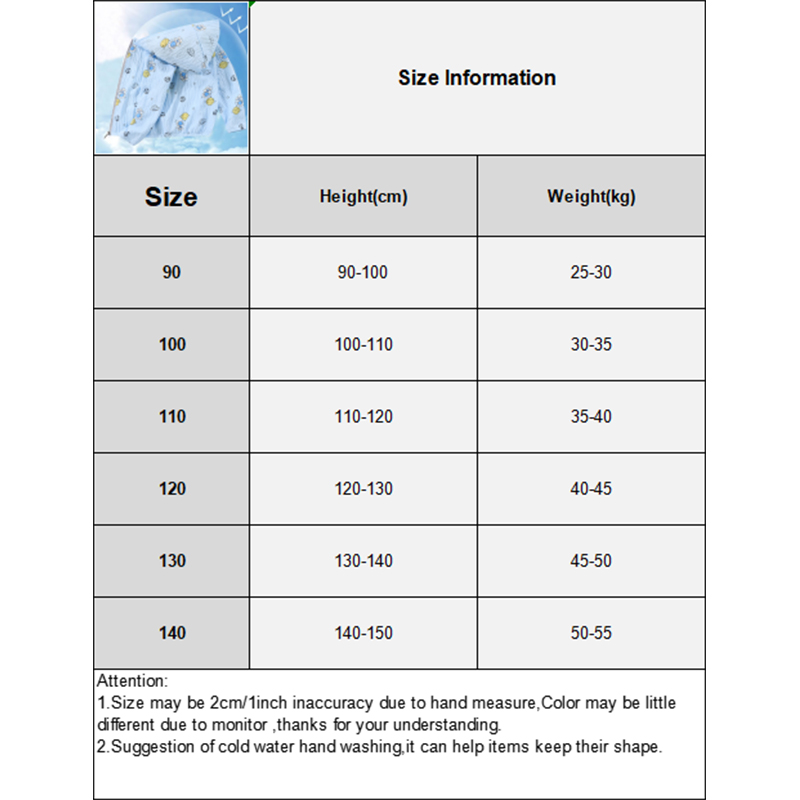 Size Information

| Size | Height(cm) | Weight(kg) |
|---|---|---|
| 90 | 90-100 | 25-30 |
| 100 | 100-110 | 30-35 |
| 110 | 110-120 | 35-40 |
| 120 | 120-130 | 40-45 |
| 130 | 130-140 | 45-50 |
| 140 | 140-150 | 50-55 |

Attention:
1.Size may be 2cm/1inch inaccuracy due to hand measure,Color may be little different due to monitor ,thanks for your understanding.
2.Suggestion of cold water hand washing,it can help items keep their shape.